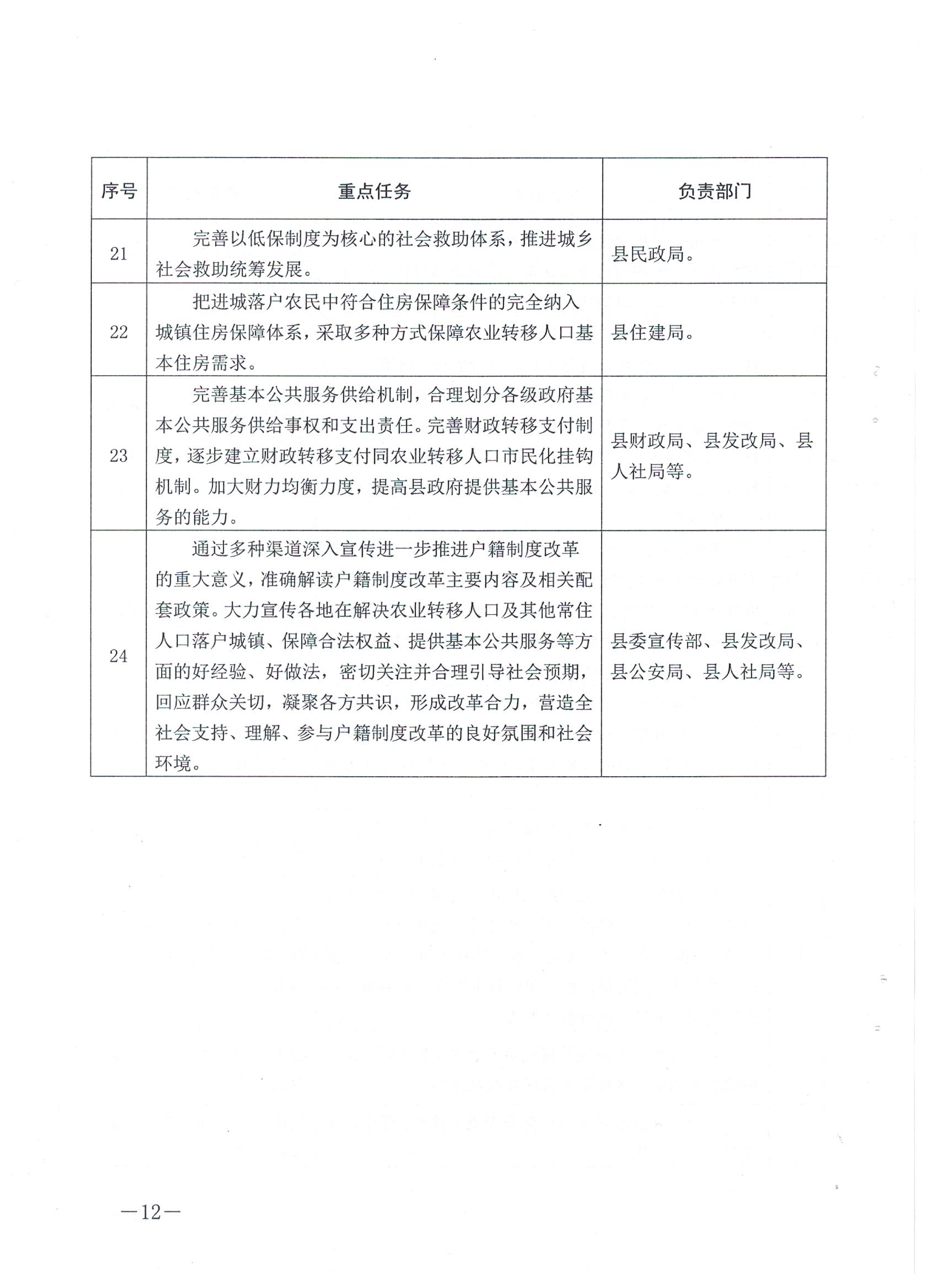 | 序号 | 重点任务 | 负责部门 |
|---|---|---|
| 21 | 完善以低保制度为核心的社会救助体系，推进城乡社会救助统筹发展。 | 县民政局。 |
| 22 | 把进城落户农民中符合住房保障条件的完全纳入城镇住房保障体系，采取多种方式保障农业转移人口基本住房需求。 | 县住建局。 |
| 23 | 完善基本公共服务供给机制，合理划分各级政府基本公共服务供给事权和支出责任。完善财政转移支付制度，逐步建立财政转移支付同农业转移人口市民化挂钩机制。加大财力均衡力度，提高县政府提供基本公共服务的能力。 | 县财政局、县发改局、县人社局等。 |
| 24 | 通过多种渠道深入宣传进一步推进户籍制度改革的重大意义，准确解读户籍制度改革主要内容及相关配套政策。大力宣传各地在解决农业转移人口及其他常住人口落户城镇、保障合法权益、提供基本公共服务等方面的好经验、好做法，密切关注并合理引导社会预期，回应群众关切，凝聚各方共识，形成改革合力，营造全社会支持、理解、参与户籍制度改革的良好氛围和社会环境。 | 县委宣传部、县发改局、县公安局、县人社局等。 |

—12—